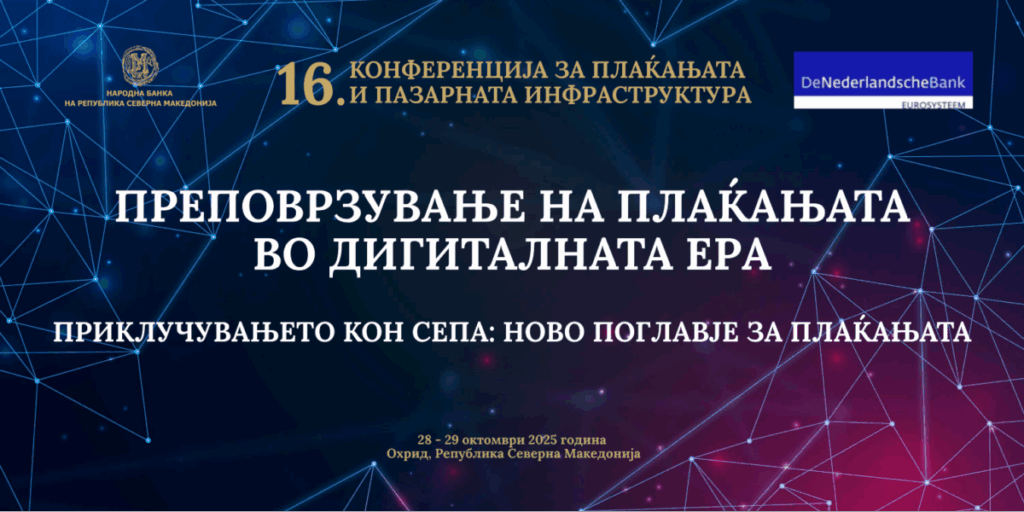 НАРОДНА БАНКА
НА РЕПУБЛИКА СЕВЕРНА МАКЕДОНИЈА

16. КОНФЕРЕНЦИЈА ЗА ПЛАЌАЊАТА И ПАЗАРНАТА ИНФРАСТРУКТУРА

DeNederlandscheBank
EUROSYSTEEM

ПРЕПОВРЗУВАЊЕ НА ПЛАЌАЊАТА ВО ДИГИТАЛНАТА ЕРА

ПРИКЛУЧУВАЊЕТО КОН СЕПА: НОВО ПОГЛАВЈЕ ЗА ПЛАЌАЊАТА

28 - 29 октомври 2025 година
Охрид, Република Северна Македонија